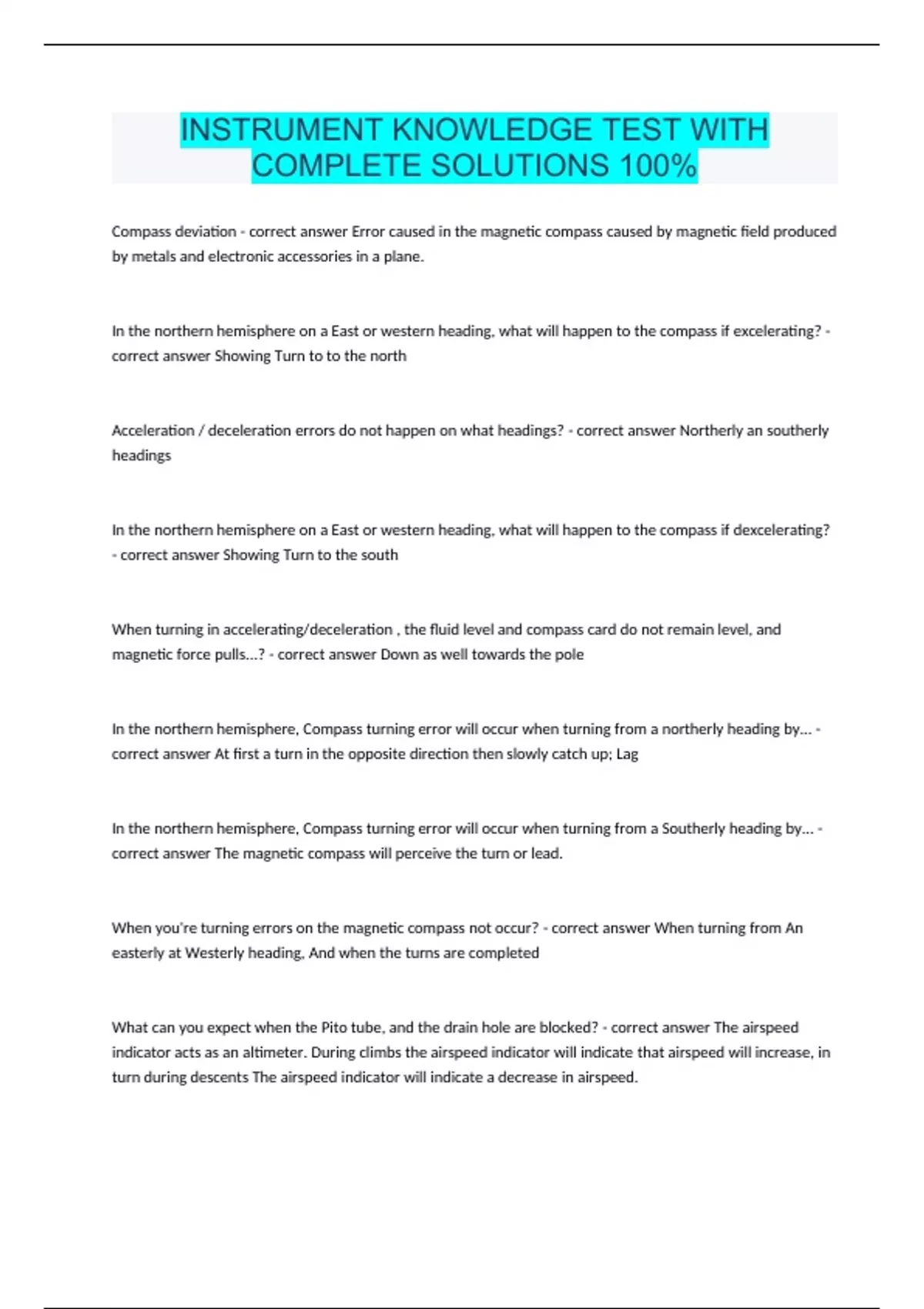 INSTRUMENT KNOWLEDGE TEST WITH COMPLETE SOLUTIONS 100%

Compass deviation - correct answer Error caused in the magnetic compass caused by magnetic field produced by metals and electronic accessories in a plane.

In the northern hemisphere on a East or western heading, what will happen to the compass if excelerating? - correct answer Showing Turn to to the north

Acceleration / deceleration errors do not happen on what headings? - correct answer Northerly an southerly headings

In the northern hemisphere on a East or western heading, what will happen to the compass if dexcelerating? - correct answer Showing Turn to the south

When turning in accelerating/deceleration , the fluid level and compass card do not remain level, and magnetic force pulls...? - correct answer Down as well towards the pole

In the northern hemisphere, Compass turning error will occur when turning from a northerly heading by... - correct answer At first a turn in the opposite direction then slowly catch up; Lag

In the northern hemisphere, Compass turning error will occur when turning from a Southerly heading by... - correct answer The magnetic compass will perceive the turn or lead.

When you're turning errors on the magnetic compass not occur? - correct answer When turning from An easterly at Westerly heading, And when the turns are completed

What can you expect when the Pito tube, and the drain hole are blocked? - correct answer The airspeed indicator acts as an altimeter. During climbs the airspeed indicator will indicate that airspeed will increase, in turn during descents The airspeed indicator will indicate a decrease in airspeed.